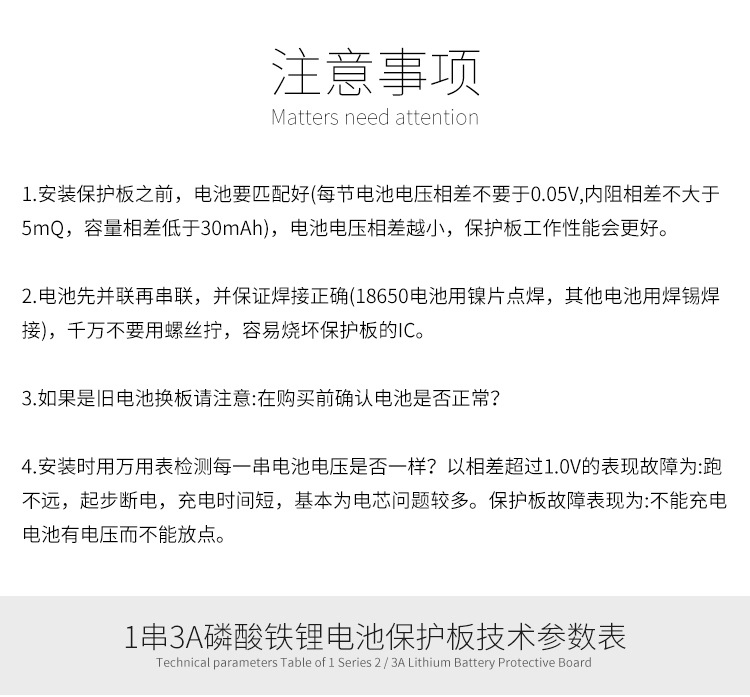 注意事项
Matters need attention

1.安装保护板之前，电池要匹配好(每节电池电压相差不要于0.05V,内阻相差不大于5mQ，容量相差低于30mAh)，电池电压相差越小，保护板工作性能会更好。

2.电池先并联再串联，并保证焊接正确(18650电池用镍片点焊，其他电池用焊锡焊接)，千万不要用螺丝拧，容易烧坏保护板的IC。

3.如果是旧电池换板请注意:在购买前确认电池是否正常?

4.安装时用万用表检测每一串电池电压是否一样？以相差超过1.0V的表现故障为:跑不远，起步断电，充电时间短，基本为电芯问题较多。保护板故障表现为:不能充电电池有电压而不能放点。

1串3A磷酸铁锂电池保护板技术参数表
Technical parameters Table of 1 Series 2 / 3A Lithium Battery Protective Board